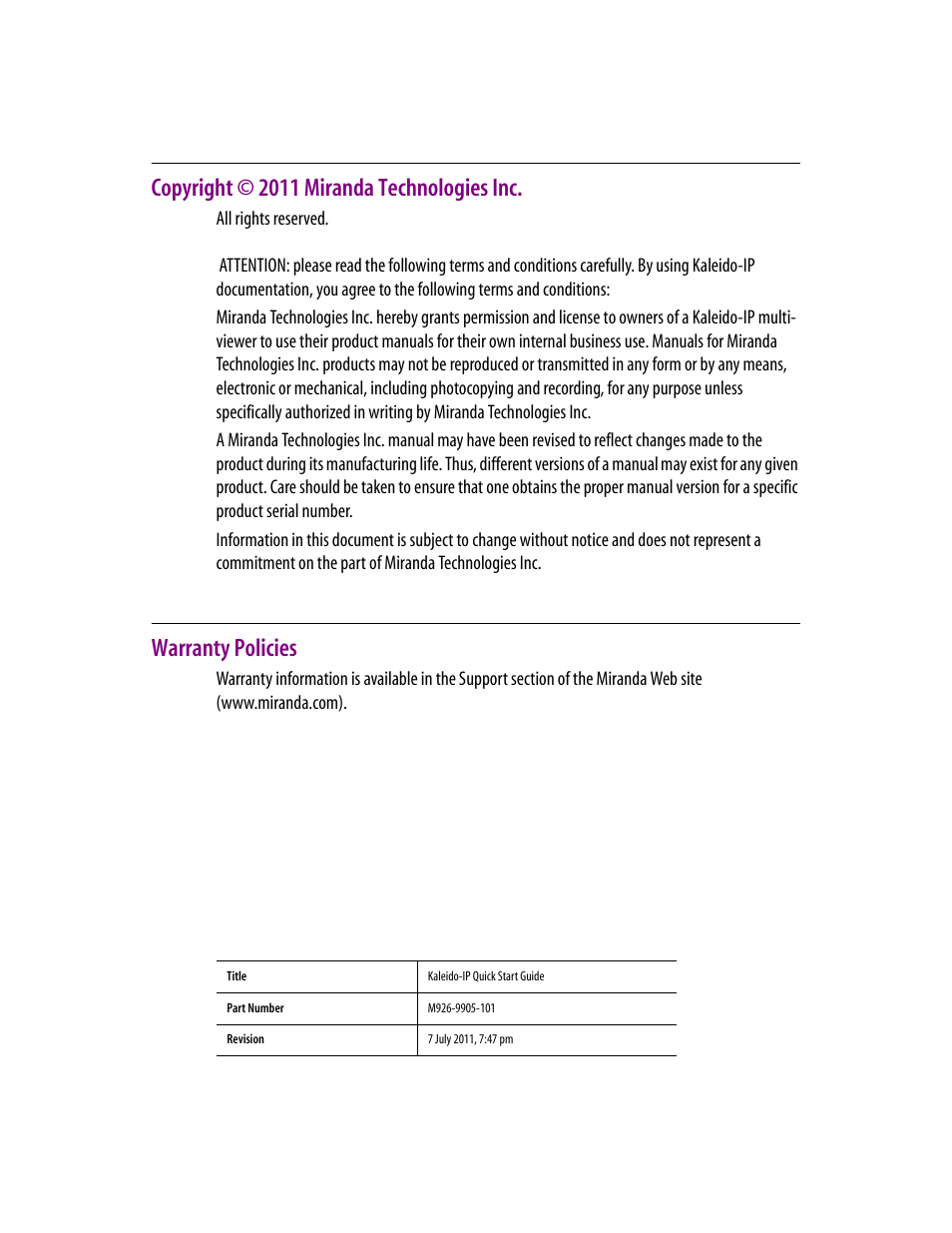 Copyright © 2011 Miranda Technologies Inc.

All rights reserved.

ATTENTION: please read the following terms and conditions carefully. By using Kaleido-IP documentation, you agree to the following terms and conditions:

Miranda Technologies Inc. hereby grants permission and license to owners of a Kaleido-IP multi-viewer to use their product manuals for their own internal business use. Manuals for Miranda Technologies Inc. products may not be reproduced or transmitted in any form or by any means, electronic or mechanical, including photocopying and recording, for any purpose unless specifically authorized in writing by Miranda Technologies Inc.

A Miranda Technologies Inc. manual may have been revised to reflect changes made to the product during its manufacturing life. Thus, different versions of a manual may exist for any given product. Care should be taken to ensure that one obtains the proper manual version for a specific product serial number.

Information in this document is subject to change without notice and does not represent a commitment on the part of Miranda Technologies Inc.

Warranty Policies

Warranty information is available in the Support section of the Miranda Web site (www.miranda.com).

| Title | Kaleido-IP Quick Start Guide |
|---|---|
| Part Number | M926-9905-101 |
| Revision | 7 July 2011, 7:47 pm |